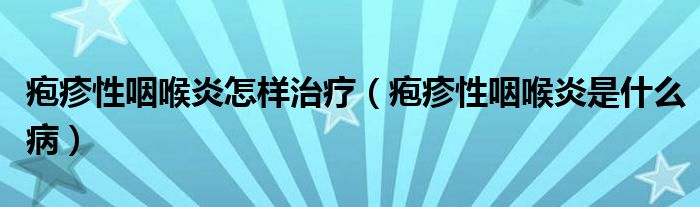 疱疹性咽喉炎怎样治疗（疱疹性咽喉炎是什么病）